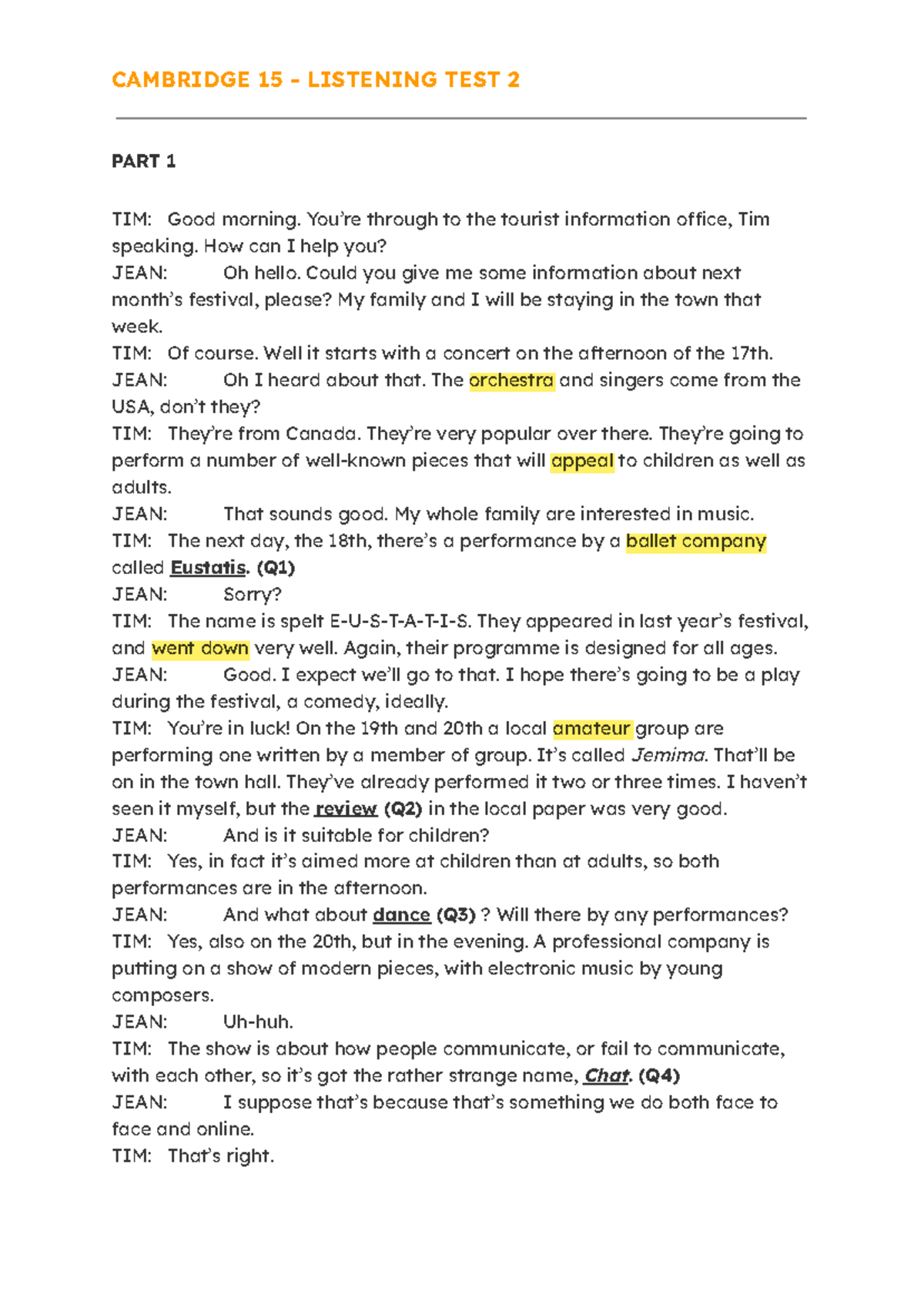 CAMBRIDGE 15 - LISTENING TEST 2

PART 1

TIM: Good morning. You're through to the tourist information office, Tim speaking. How can I help you?
JEAN: Oh hello. Could you give me some information about next month's festival, please? My family and I will be staying in the town that week.
TIM: Of course. Well it starts with a concert on the afternoon of the 17th.
JEAN: Oh I heard about that. The orchestra and singers come from the USA, don't they?
TIM: They're from Canada. They're very popular over there. They're going to perform a number of well-known pieces that will appeal to children as well as adults.
JEAN: That sounds good. My whole family are interested in music.
TIM: The next day, the 18th, there's a performance by a ballet company called Eustatis. (Q1)
JEAN: Sorry?
TIM: The name is spelt E-U-S-T-A-T-I-S. They appeared in last year's festival, and went down very well. Again, their programme is designed for all ages.
JEAN: Good. I expect we'll go to that. I hope there's going to be a play during the festival, a comedy, ideally.
TIM: You're in luck! On the 19th and 20th a local amateur group are performing one written by a member of group. It's called Jemima. That'll be on in the town hall. They've already performed it two or three times. I haven't seen it myself, but the review (Q2) in the local paper was very good.
JEAN: And is it suitable for children?
TIM: Yes, in fact it's aimed more at children than at adults, so both performances are in the afternoon.
JEAN: And what about dance (Q3) ? Will there by any performances?
TIM: Yes, also on the 20th, but in the evening. A professional company is putting on a show of modern pieces, with electronic music by young composers.
JEAN: Uh-huh.
TIM: The show is about how people communicate, or fail to communicate, with each other, so it's got the rather strange name, Chat. (Q4)
JEAN: I suppose that's because that's something we do both face to face and online.
TIM: That's right.